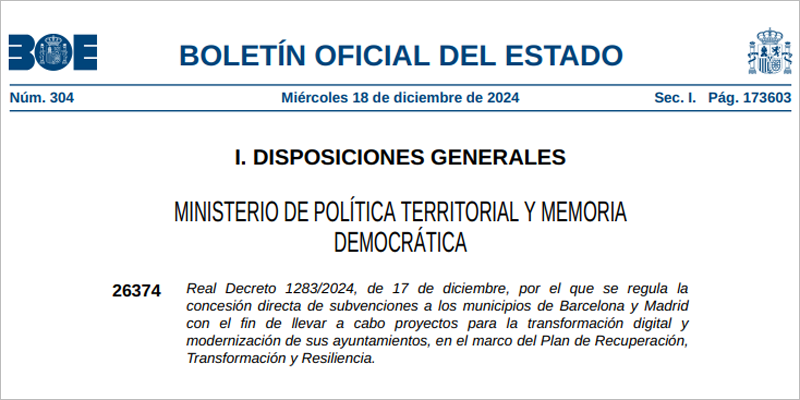 BOE

BOLETÍN OFICIAL DEL ESTADO

Núm. 304 Miércoles 18 de diciembre de 2024 Sec. I. Pág. 173603

I. DISPOSICIONES GENERALES

MINISTERIO DE POLÍTICA TERRITORIAL Y MEMORIA DEMOCRÁTICA

26374 Real Decreto 1283/2024, de 17 de diciembre, por el que se regula la concesión directa de subvenciones a los municipios de Barcelona y Madrid con el fin de llevar a cabo proyectos para la transformación digital y modernización de sus ayuntamientos, en el marco del Plan de Recuperación, Transformación y Resiliencia.